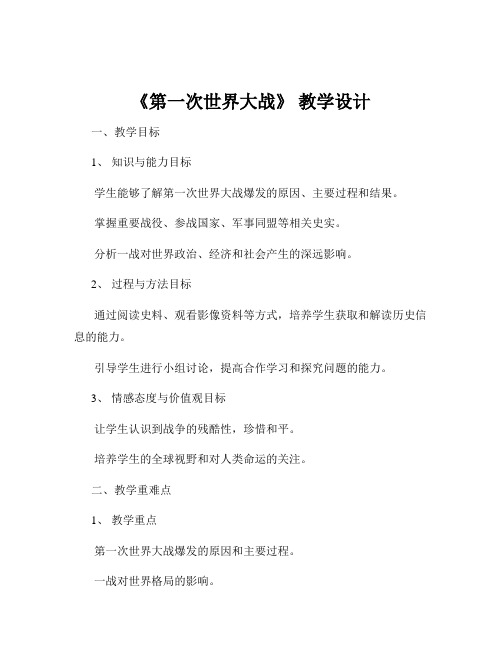 《第一次世界大战》 教学设计

一、教学目标

1、 知识与能力目标

学生能够了解第一次世界大战爆发的原因、主要过程和结果。

掌握重要战役、参战国家、军事同盟等相关史实。

分析一战对世界政治、经济和社会产生的深远影响。

2、 过程与方法目标

通过阅读史料、观看影像资料等方式，培养学生获取和解读历史信息的能力。

引导学生进行小组讨论，提高合作学习和探究问题的能力。

3、 情感态度与价值观目标

让学生认识到战争的残酷性，珍惜和平。

培养学生的全球视野和对人类命运的关注。

二、教学重难点

1、 教学重点

第一次世界大战爆发的原因和主要过程。

一战对世界格局的影响。